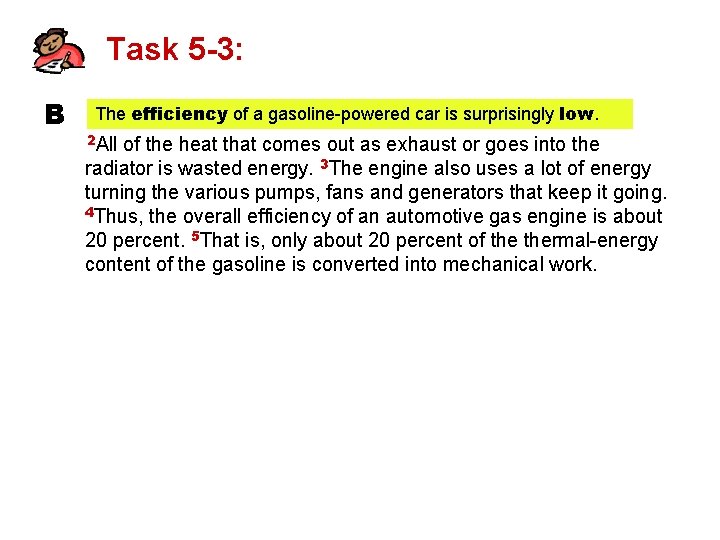 Task 5-3:

B

The efficiency of a gasoline-powered car is surprisingly low.

$^{2}$All of the heat that comes out as exhaust or goes into the radiator is wasted energy. $^{3}$The engine also uses a lot of energy turning the various pumps, fans and generators that keep it going. $^{4}$Thus, the overall efficiency of an automotive gas engine is about 20 percent. $^{5}$That is, only about 20 percent of the thermal-energy content of the gasoline is converted into mechanical work.